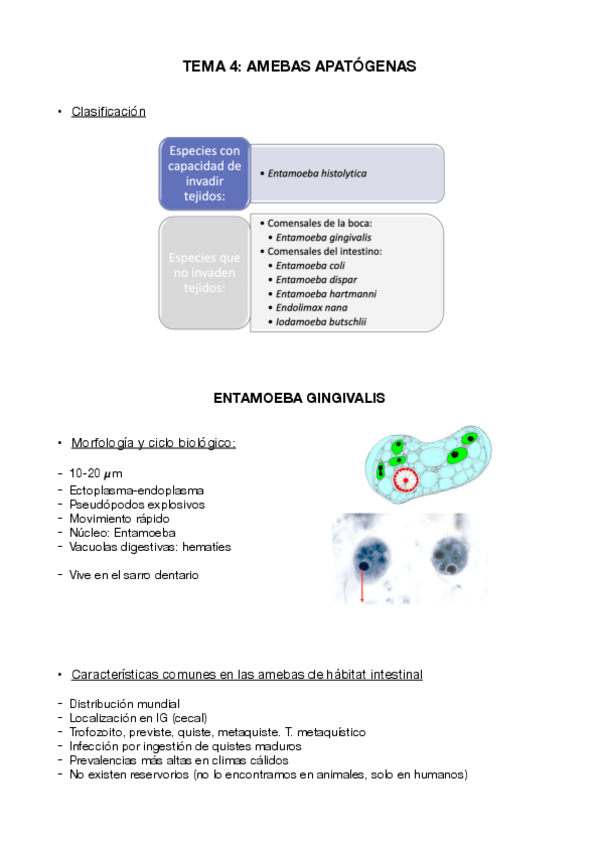 TEMA 4: AMEBAS APATÓGENAS

• Clasificación

Especies con capacidad de invadir tejidos:

• Entamoeba histolytica

Especies que no invaden tejidos:

• Comensales de la boca:
  • Entamoeba gingivalis
• Comensales del intestino:
  • Entamoeba coli
  • Entamoeba dispar
  • Entamoeba hartmanni
  • Endolimax nana
  • Iodamoeba butschlii

ENTAMOEBA GINGIVALIS

• Morfología y ciclo biológico:

- 10-20 $\mu$m
- Ectoplasma-endoplasma
- Pseudópodos explosivos
- Movimiento rápido
- Núcleo: Entamoeba
- Vacuolas digestivas: hematíes

- Vive en el sarro dentario

• Características comunes en las amebas de hábitat intestinal

- Distribución mundial
- Localización en IG (cecal)
- Trofozoito, previste, quiste, metaquiste. T. metaquístico
- Infección por ingestión de quistes maduros
- Prevalencias más altas en climas cálidos
- No existen reservorios (no lo encontramos en animales, solo en humanos)